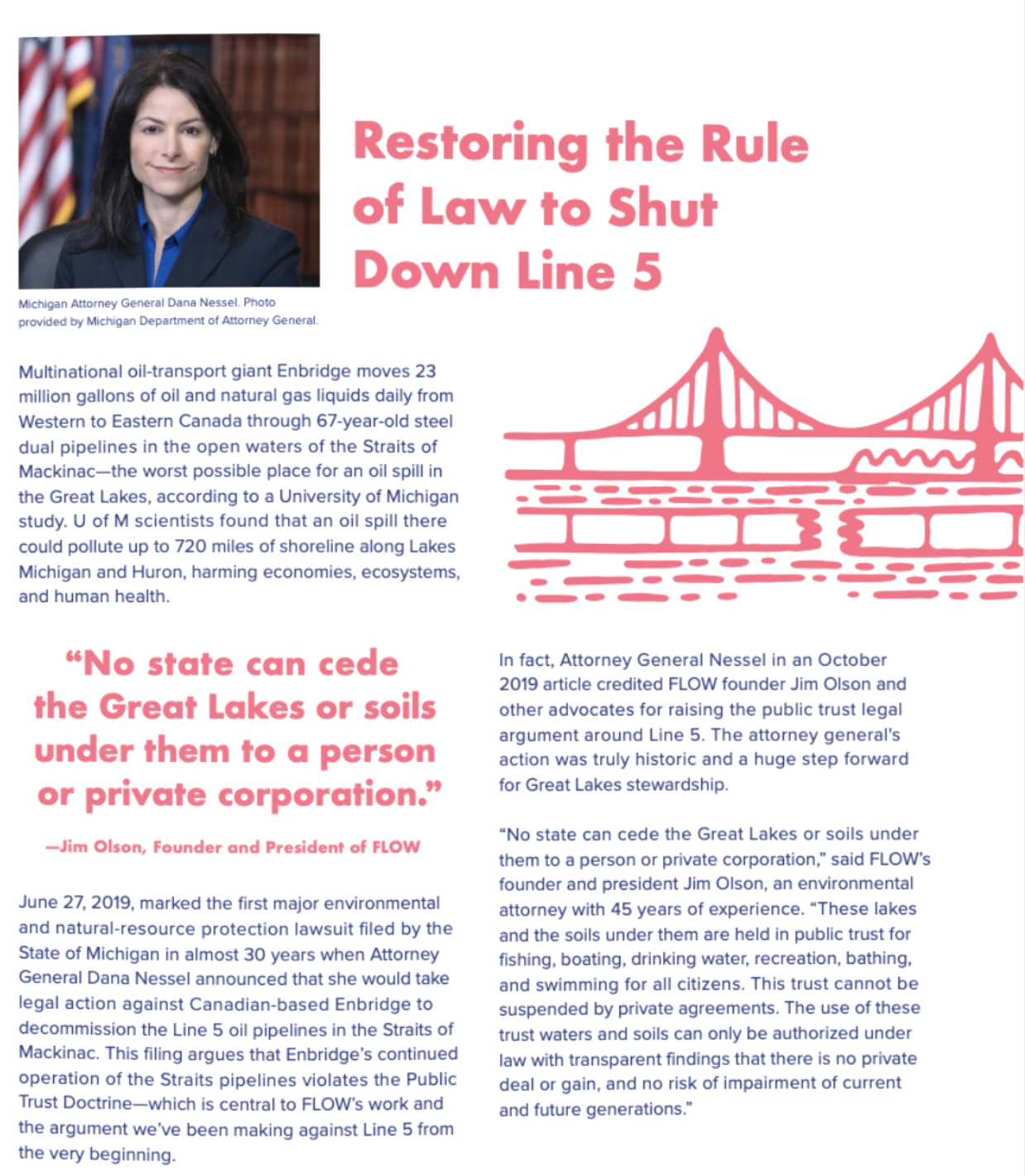 Michigan Attorney General Dana Nessel. Photo provided by Michigan Department of Attorney General.

Restoring the Rule of Law to Shut Down Line 5

Multinational oil-transport giant Enbridge moves 23 million gallons of oil and natural gas liquids daily from Western to Eastern Canada through 67-year-old steel dual pipelines in the open waters of the Straits of Mackinac—the worst possible place for an oil spill in the Great Lakes, according to a University of Michigan study. U of M scientists found that an oil spill there could pollute up to 720 miles of shoreline along Lakes Michigan and Huron, harming economies, ecosystems, and human health.

"No state can cede the Great Lakes or soils under them to a person or private corporation."

—Jim Olson, Founder and President of FLOW

June 27, 2019, marked the first major environmental and natural-resource protection lawsuit filed by the State of Michigan in almost 30 years when Attorney General Dana Nessel announced that she would take legal action against Canadian-based Enbridge to decommission the Line 5 oil pipelines in the Straits of Mackinac. This filing argues that Enbridge's continued operation of the Straits pipelines violates the Public Trust Doctrine—which is central to FLOW's work and the argument we've been making against Line 5 from the very beginning.

In fact, Attorney General Nessel in an October 2019 article credited FLOW founder Jim Olson and other advocates for raising the public trust legal argument around Line 5. The attorney general's action was truly historic and a huge step forward for Great Lakes stewardship.

"No state can cede the Great Lakes or soils under them to a person or private corporation," said FLOW's founder and president Jim Olson, an environmental attorney with 45 years of experience. "These lakes and the soils under them are held in public trust for fishing, boating, drinking water, recreation, bathing, and swimming for all citizens. This trust cannot be suspended by private agreements. The use of these trust waters and soils can only be authorized under law with transparent findings that there is no private deal or gain, and no risk of impairment of current and future generations."